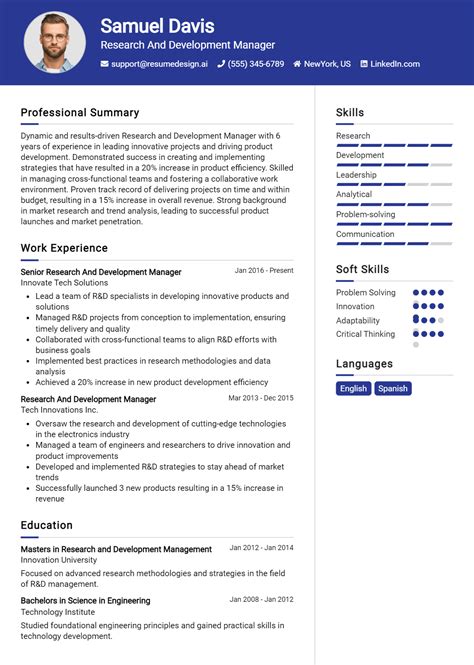 Samuel Davis
Research And Development Manager
support@resumedesign.ai (555) 345-6789 NewYork, US LinkedIn.com

Professional Summary

Dynamic and results-driven Research and Development Manager with 6 years of experience in leading innovative projects and driving product development. Demonstrated success in creating and implementing strategies that have resulted in a 20% increase in product efficiency. Skilled in managing cross-functional teams and fostering a collaborative work environment. Proven track record of delivering projects on time and within budget, resulting in a 15% increase in overall revenue. Strong background in market research and trend analysis, leading to successful product launches and market penetration.

Work Experience

Senior Research And Development Manager Jan 2016 - Present
Innovate Tech Solutions
- Lead a team of R&D specialists in developing innovative products and solutions
- Managed R&D projects from conception to implementation, ensuring timely delivery and quality
- Collaborated with cross-functional teams to align R&D efforts with business goals
- Implemented best practices in research methodologies and data analysis
- Achieved a 20% increase in new product development efficiency

Research And Development Manager Mar 2013 - Dec 2015
Tech Innovations Inc.
- Oversaw the research and development of cutting-edge technologies in the electronics industry
- Managed a team of engineers and researchers to drive innovation and product improvements
- Developed and implemented R&D strategies to stay ahead of market trends
- Successfully launched 3 new products resulting in a 15% increase in revenue

Education

Masters in Research and Development Management Jan 2012 - Jan 2014
Innovation University
Focused on advanced research methodologies and strategies in the field of R&D management.

Bachelors in Science in Engineering Jan 2008 - Jan 2012
Technology Institute
Studied foundational engineering principles and gained practical skills in technology development.

Skills
Research
Development
Leadership
Analytical
Problem-solving
Communication

Soft Skills
Problem Solving
Innovation
Adaptability
Critical Thinking

Languages
English Spanish